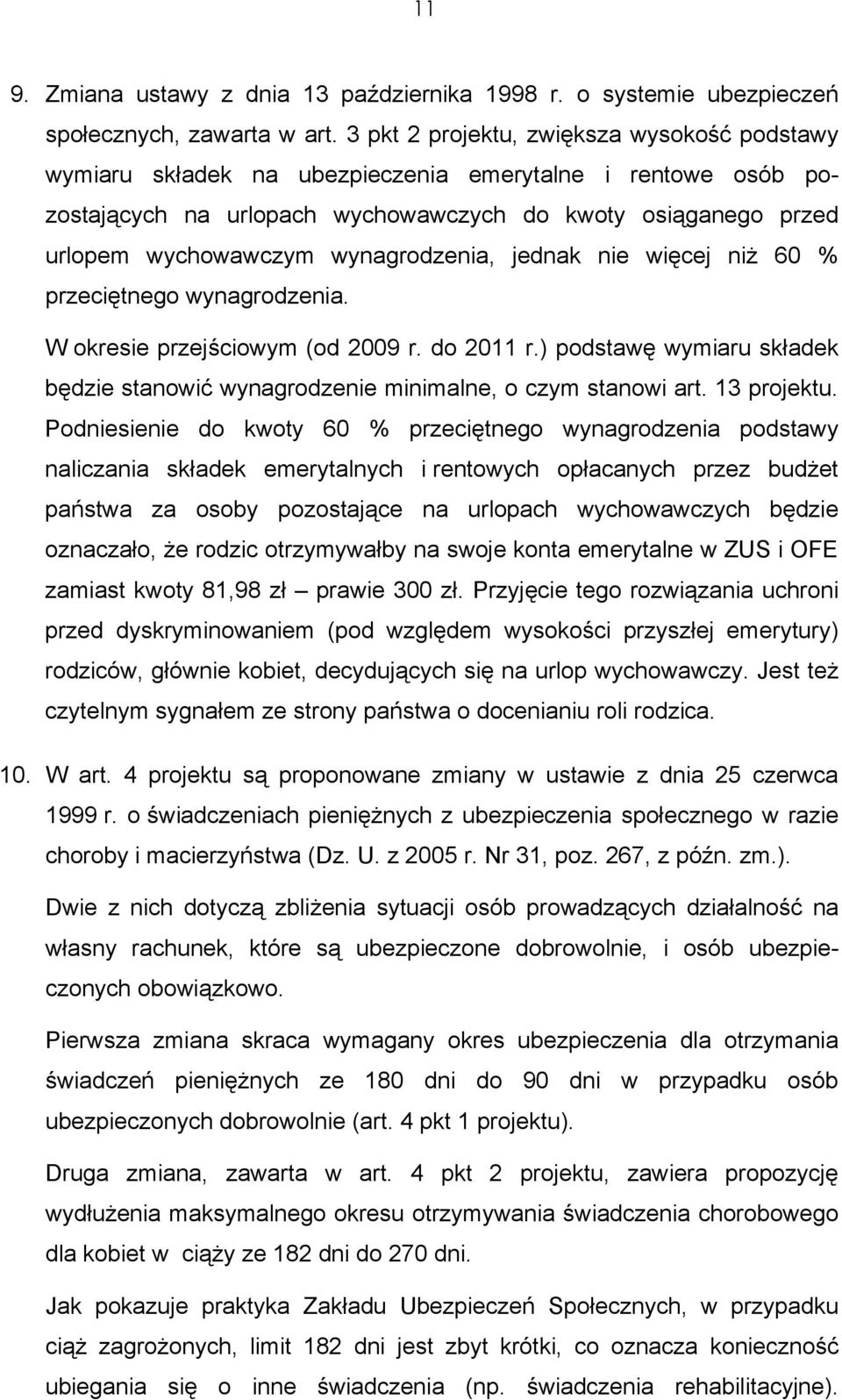 11

9. Zmiana ustawy z dnia 13 października 1998 r. o systemie ubezpieczeń społecznych, zawarta w art. 3 pkt 2 projektu, zwiększa wysokość podstawy wymiaru składek na ubezpieczenia emerytalne i rentowe osób pozostających na urlopach wychowawczych do kwoty osiąganego przed urlopem wychowawczym wynagrodzenia, jednak nie więcej niż 60 % przeciętnego wynagrodzenia.

W okresie przejściowym (od 2009 r. do 2011 r.) podstawę wymiaru składek będzie stanowić wynagrodzenie minimalne, o czym stanowi art. 13 projektu. Podniesienie do kwoty 60 % przeciętnego wynagrodzenia podstawy naliczania składek emerytalnych i rentowych opłacanych przez budżet państwa za osoby pozostające na urlopach wychowawczych będzie oznaczało, że rodzic otrzymywałby na swoje konta emerytalne w ZUS i OFE zamiast kwoty 81,98 zł – prawie 300 zł. Przyjęcie tego rozwiązania uchroni przed dyskryminowaniem (pod względem wysokości przyszłej emerytury) rodziców, głównie kobiet, decydujących się na urlop wychowawczy. Jest też czytelnym sygnałem ze strony państwa o docenianiu roli rodzica.

10. W art. 4 projektu są proponowane zmiany w ustawie z dnia 25 czerwca 1999 r. o świadczeniach pieniężnych z ubezpieczenia społecznego w razie choroby i macierzyństwa (Dz. U. z 2005 r. Nr 31, poz. 267, z późn. zm.).

Dwie z nich dotyczą zbliżenia sytuacji osób prowadzących działalność na własny rachunek, które są ubezpieczone dobrowolnie, i osób ubezpieczonych obowiązkowo.

Pierwsza zmiana skraca wymagany okres ubezpieczenia dla otrzymania świadczeń pieniężnych ze 180 dni do 90 dni w przypadku osób ubezpieczonych dobrowolnie (art. 4 pkt 1 projektu).

Druga zmiana, zawarta w art. 4 pkt 2 projektu, zawiera propozycję wydłużenia maksymalnego okresu otrzymywania świadczenia chorobowego dla kobiet w ciąży ze 182 dni do 270 dni.

Jak pokazuje praktyka Zakładu Ubezpieczeń Społecznych, w przypadku ciąż zagrożonych, limit 182 dni jest zbyt krótki, co oznacza konieczność ubiegania się o inne świadczenia (np. świadczenia rehabilitacyjne).